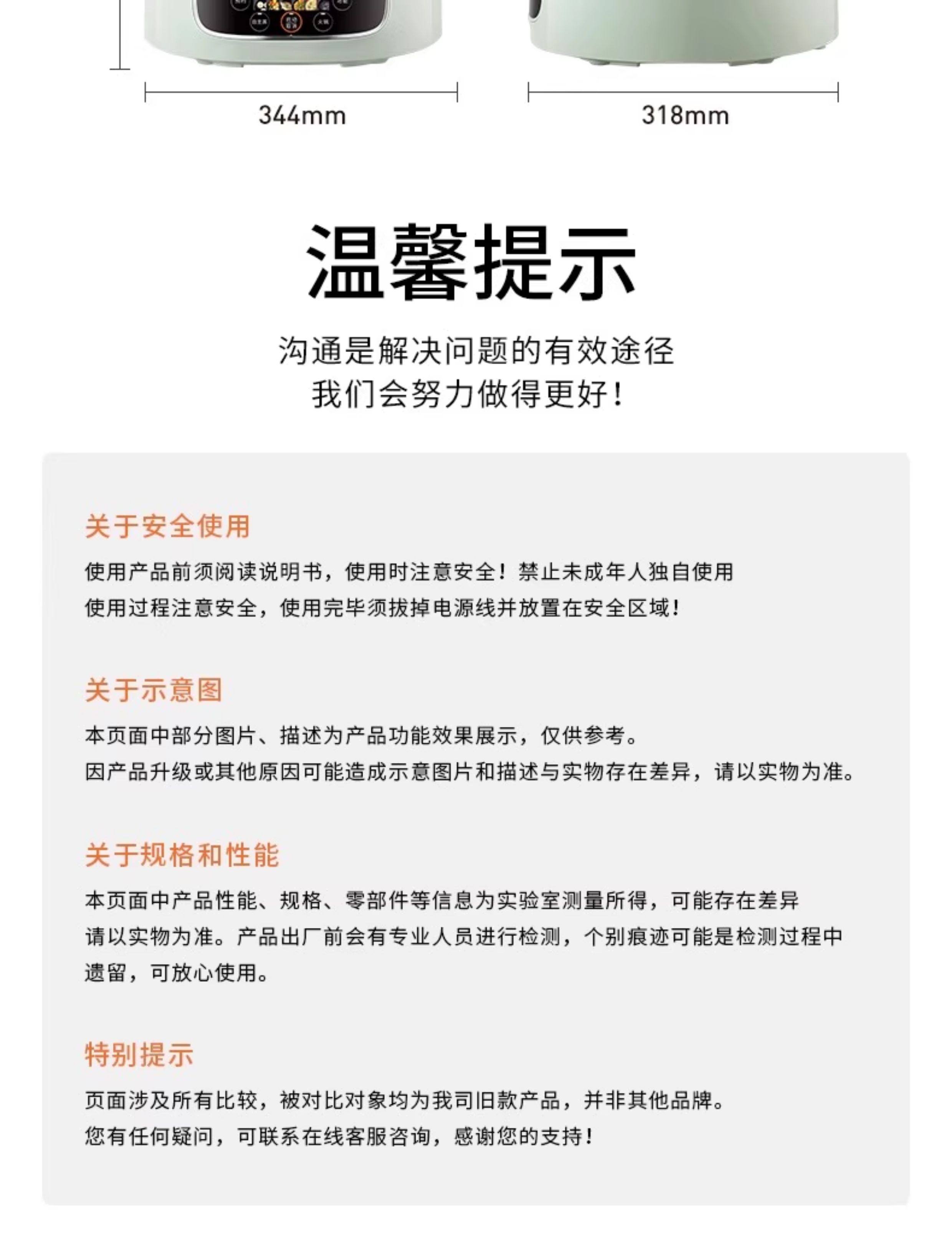 344mm

318mm

温馨提示

沟通是解决问题的有效途径
我们会努力做得更好！

关于安全使用

使用产品前须阅读说明书，使用时注意安全！禁止未成年人独自使用
使用过程注意安全，使用完毕须拔掉电源线并放置在安全区域！

关于示意图

本页面中部分图片、描述为产品功能效果展示，仅供参考。
因产品升级或其他原因可能造成示意图片和描述与实物存在差异，请以实物为准。

关于规格和性能

本页面中产品性能、规格、零部件等信息为实验室测量所得，可能存在差异
请以实物为准。产品出厂前会有专业人员进行检测，个别痕迹可能是检测过程中遗留，可放心使用。

特别提示

页面涉及所有比较，被对比对象均为我司旧款产品，并非其他品牌。
您有任何疑问，可联系在线客服咨询，感谢您的支持！